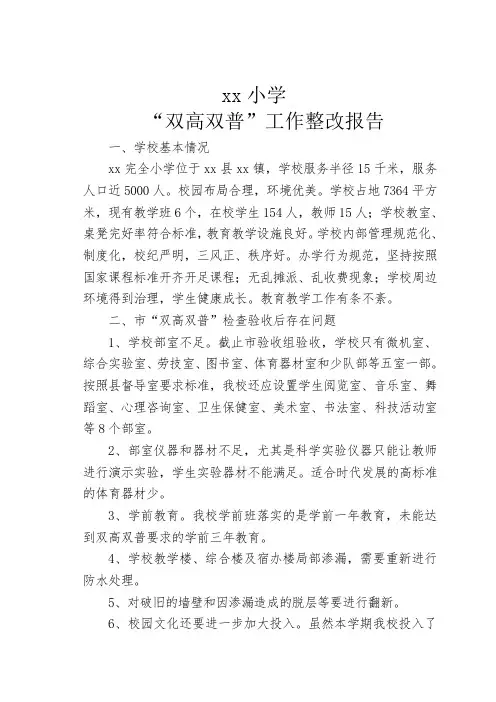 xx 小学
“双高双普”工作整改报告

一、学校基本情况

xx 完全小学位于 xx 县 xx 镇，学校服务半径 15 千米，服务人口近 5000 人。校园布局合理，环境优美。学校占地 7364 平方米，现有教学班 6 个，在校学生 154 人，教师 15 人；学校教室、桌凳完好率符合标准，教育教学设施良好。学校内部管理规范化、制度化，校纪严明，三风正、秩序好。办学行为规范，坚持按照国家课程标准开齐开足课程；无乱摊派、乱收费现象；学校周边环境得到治理，学生健康成长。教育教学工作有条不紊。

二、市“双高双普”检查验收后存在问题

1、学校部室不足。截止市验收组验收，学校只有微机室、综合实验室、劳技室、图书室、体育器材室和少队部等五室一部。按照县督导室要求标准，我校还应设置学生阅览室、音乐室、舞蹈室、心理咨询室、卫生保健室、美术室、书法室、科技活动室等 8 个部室。

2、部室仪器和器材不足，尤其是科学实验仪器只能让教师进行演示实验，学生实验器材不能满足。适合时代发展的高标准的体育器材少。

3、学前教育。我校学前班落实的是学前一年教育，未能达到双高双普要求的学前三年教育。

4、学校教学楼、综合楼及宿办楼局部渗漏，需要重新进行防水处理。

5、对破旧的墙壁和因渗漏造成的脱层等要进行翻新。

6、校园文化还要进一步加大投入。虽然本学期我校投入了